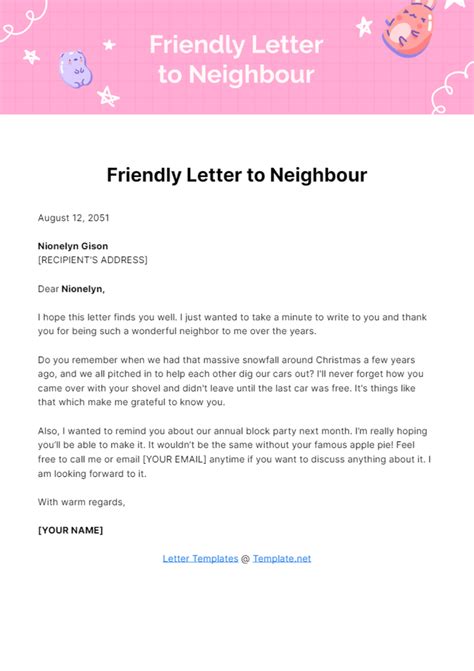 Friendly Letter to Neighbour

Friendly Letter to Neighbour

August 12, 2051

Nionelyn Gison
[RECIPIENT'S ADDRESS]

Dear Nionelyn,

I hope this letter finds you well. I just wanted to take a minute to write to you and thank you for being such a wonderful neighbor to me over the years.

Do you remember when we had that massive snowfall around Christmas a few years ago, and we all pitched in to help each other dig our cars out? I'll never forget how you came over with your shovel and didn't leave until the last car was free. It's things like that which make me grateful to know you.

Also, I wanted to remind you about our annual block party next month. I'm really hoping you'll be able to make it. It wouldn't be the same without your famous apple pie! Feel free to call me or email [YOUR EMAIL] anytime if you want to discuss anything about it. I am looking forward to it.

With warm regards,

[YOUR NAME]

Letter Templates @ Template.net